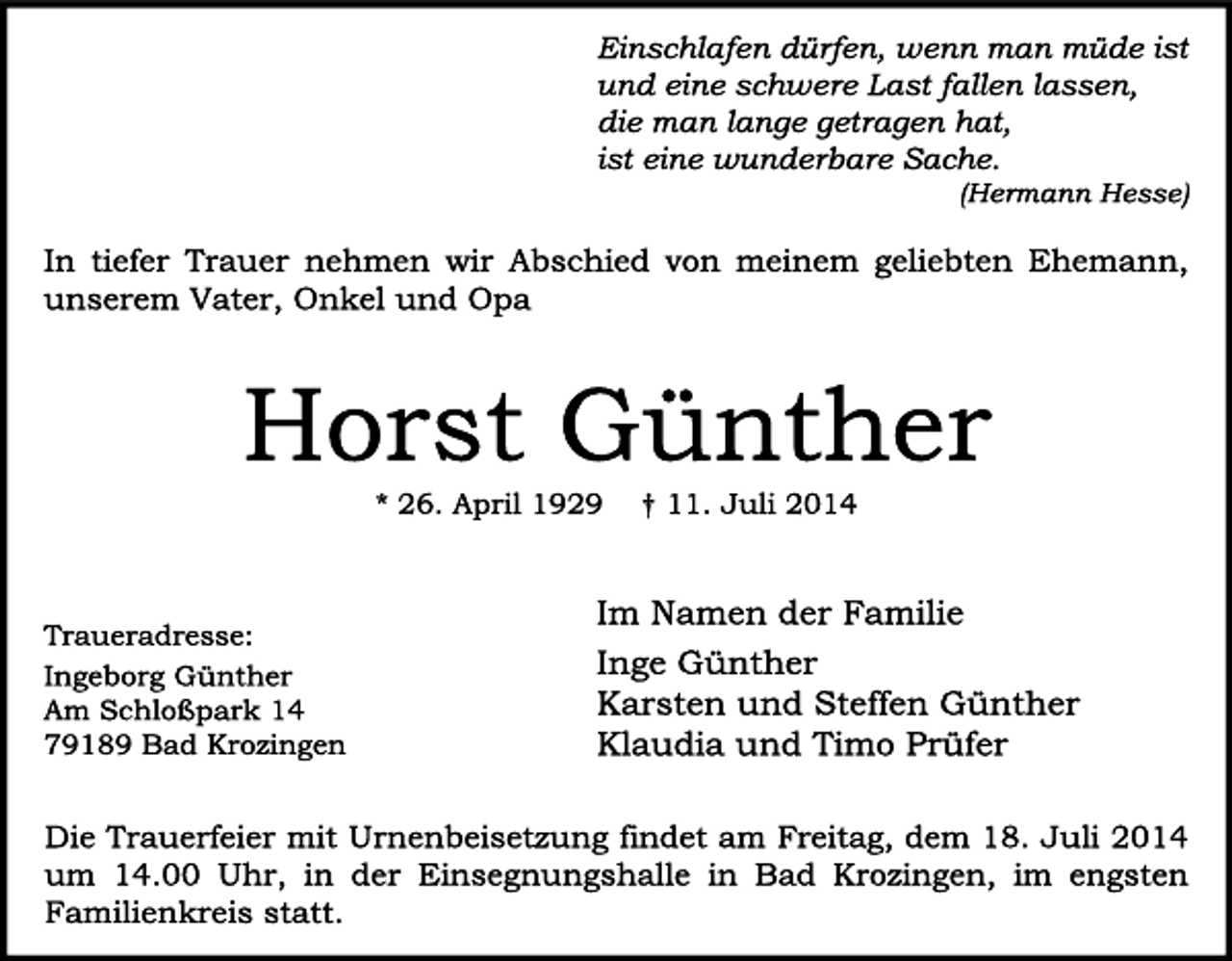 Einschlafen dürfen, wenn man müde ist
und eine schwere Last fallen lassen,
die man lange getragen hat,
ist eine wunderbare Sache.
(Hermann Hesse)

In tiefer Trauer nehmen wir Abschied von meinem geliebten Ehemann, unserem Vater, Onkel und Opa

Horst Günther

* 26. April 1929 † 11. Juli 2014

Traueradresse:
Ingeborg Günther
Am Schloßpark 14
79189 Bad Krozingen

Im Namen der Familie
Inge Günther
Karsten und Steffen Günther
Klaudia und Timo Prüfer

Die Trauerfeier mit Urnenbeisetzung findet am Freitag, dem 18. Juli 2014 um 14.00 Uhr, in der Einsegnungshalle in Bad Krozingen, im engsten Familienkreis statt.